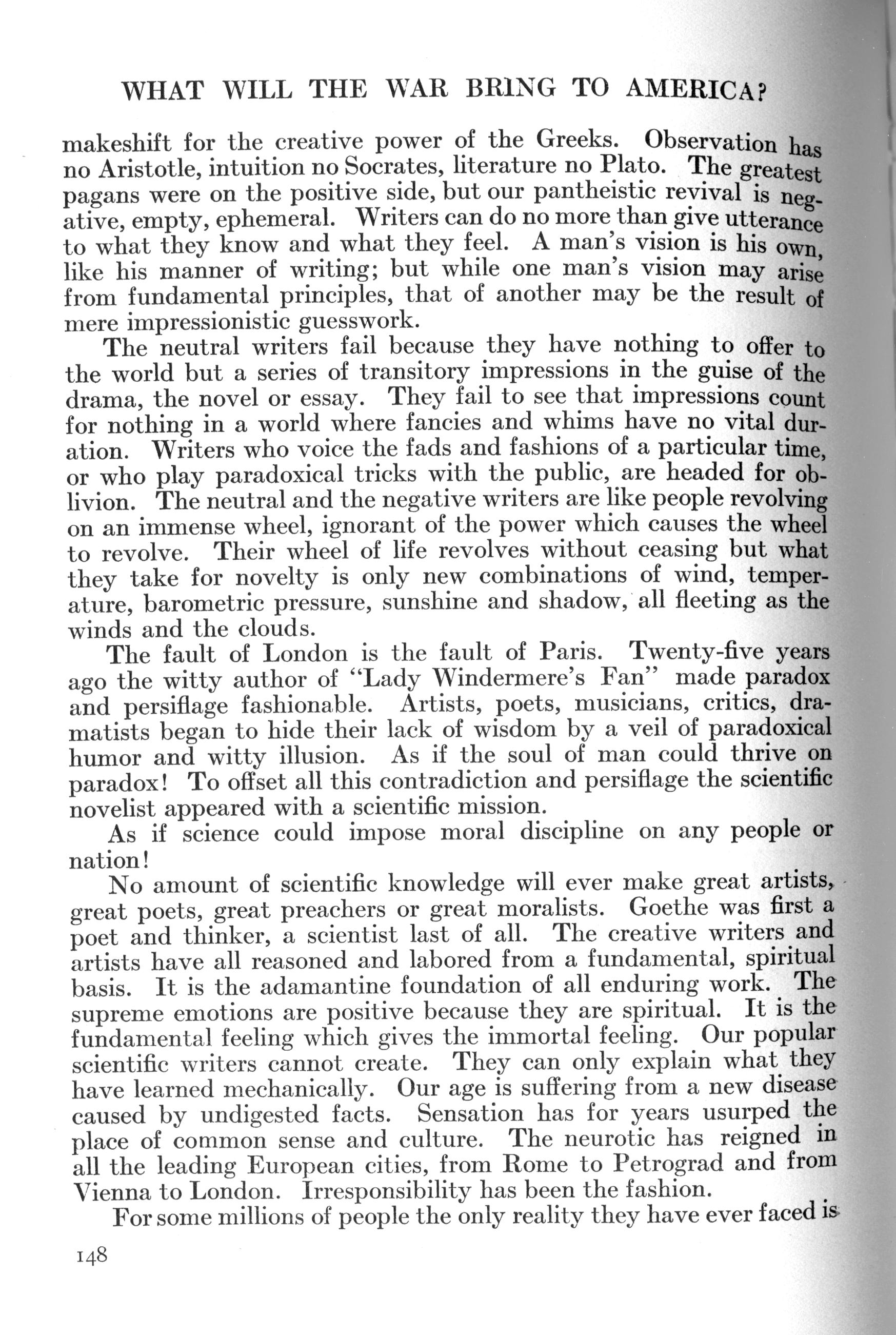 WHAT WILL THE WAR BRING TO AMERICA?

makeshift for the creative power of the Greeks. Observation has no Aristotle, intuition no Socrates, literature no Plato. The greatest pagans were on the positive side, but our pantheistic revival is negative, empty, ephemeral. Writers can do no more than give utterance to what they know and what they feel. A man's vision is his own, like his manner of writing; but while one man's vision may arise from fundamental principles, that of another may be the result of mere impressionistic guesswork.

The neutral writers fail because they have nothing to offer to the world but a series of transitory impressions in the guise of the drama, the novel or essay. They fail to see that impressions count for nothing in a world where fancies and whims have no vital duration. Writers who voice the fads and fashions of a particular time, or who play paradoxical tricks with the public, are headed for oblivion. The neutral and the negative writers are like people revolving on an immense wheel, ignorant of the power which causes the wheel to revolve. Their wheel of life revolves without ceasing but what they take for novelty is only new combinations of wind, temperature, barometric pressure, sunshine and shadow, all fleeting as the winds and the clouds.

The fault of London is the fault of Paris. Twenty-five years ago the witty author of "Lady Windermere's Fan" made paradox and persiflage fashionable. Artists, poets, musicians, critics, dramatists began to hide their lack of wisdom by a veil of paradoxical humor and witty illusion. As if the soul of man could thrive on paradox! To offset all this contradiction and persiflage the scientific novelist appeared with a scientific mission.

As if science could impose moral discipline on any people or nation!

No amount of scientific knowledge will ever make great artists, great poets, great preachers or great moralists. Goethe was first a poet and thinker, a scientist last of all. The creative writers and artists have all reasoned and labored from a fundamental, spiritual basis. It is the adamantine foundation of all enduring work. The supreme emotions are positive because they are spiritual. It is the fundamental feeling which gives the immortal feeling. Our popular scientific writers cannot create. They can only explain what they have learned mechanically. Our age is suffering from a new disease caused by undigested facts. Sensation has for years usurped the place of common sense and culture. The neurotic has reigned in all the leading European cities, from Rome to Petrograd and from Vienna to London. Irresponsibility has been the fashion.

For some millions of people the only reality they have ever faced is

148